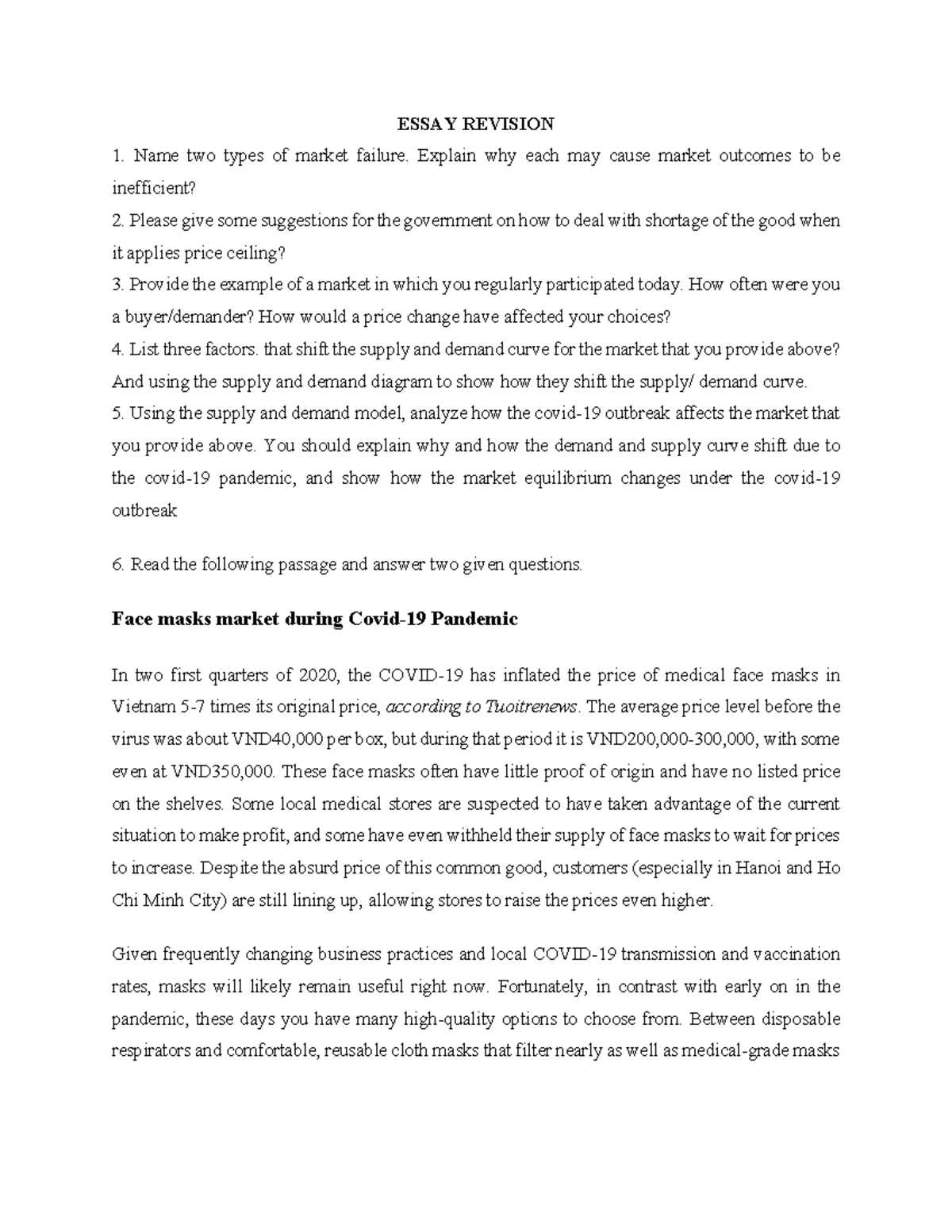 ESSAY REVISION

1. Name two types of market failure. Explain why each may cause market outcomes to be inefficient?

2. Please give some suggestions for the government on how to deal with shortage of the good when it applies price ceiling?

3. Provide the example of a market in which you regularly participated today. How often were you a buyer/demander? How would a price change have affected your choices?

4. List three factors. that shift the supply and demand curve for the market that you provide above? And using the supply and demand diagram to show how they shift the supply/ demand curve.

5. Using the supply and demand model, analyze how the covid-19 outbreak affects the market that you provide above. You should explain why and how the demand and supply curve shift due to the covid-19 pandemic, and show how the market equilibrium changes under the covid-19 outbreak

6. Read the following passage and answer two given questions.

Face masks market during Covid-19 Pandemic

In two first quarters of 2020, the COVID-19 has inflated the price of medical face masks in Vietnam 5-7 times its original price, according to Tuoitrenews. The average price level before the virus was about VND40,000 per box, but during that period it is VND200,000-300,000, with some even at VND350,000. These face masks often have little proof of origin and have no listed price on the shelves. Some local medical stores are suspected to have taken advantage of the current situation to make profit, and some have even withheld their supply of face masks to wait for prices to increase. Despite the absurd price of this common good, customers (especially in Hanoi and Ho Chi Minh City) are still lining up, allowing stores to raise the prices even higher.

Given frequently changing business practices and local COVID-19 transmission and vaccination rates, masks will likely remain useful right now. Fortunately, in contrast with early on in the pandemic, these days you have many high-quality options to choose from. Between disposable respirators and comfortable, reusable cloth masks that filter nearly as well as medical-grade masks